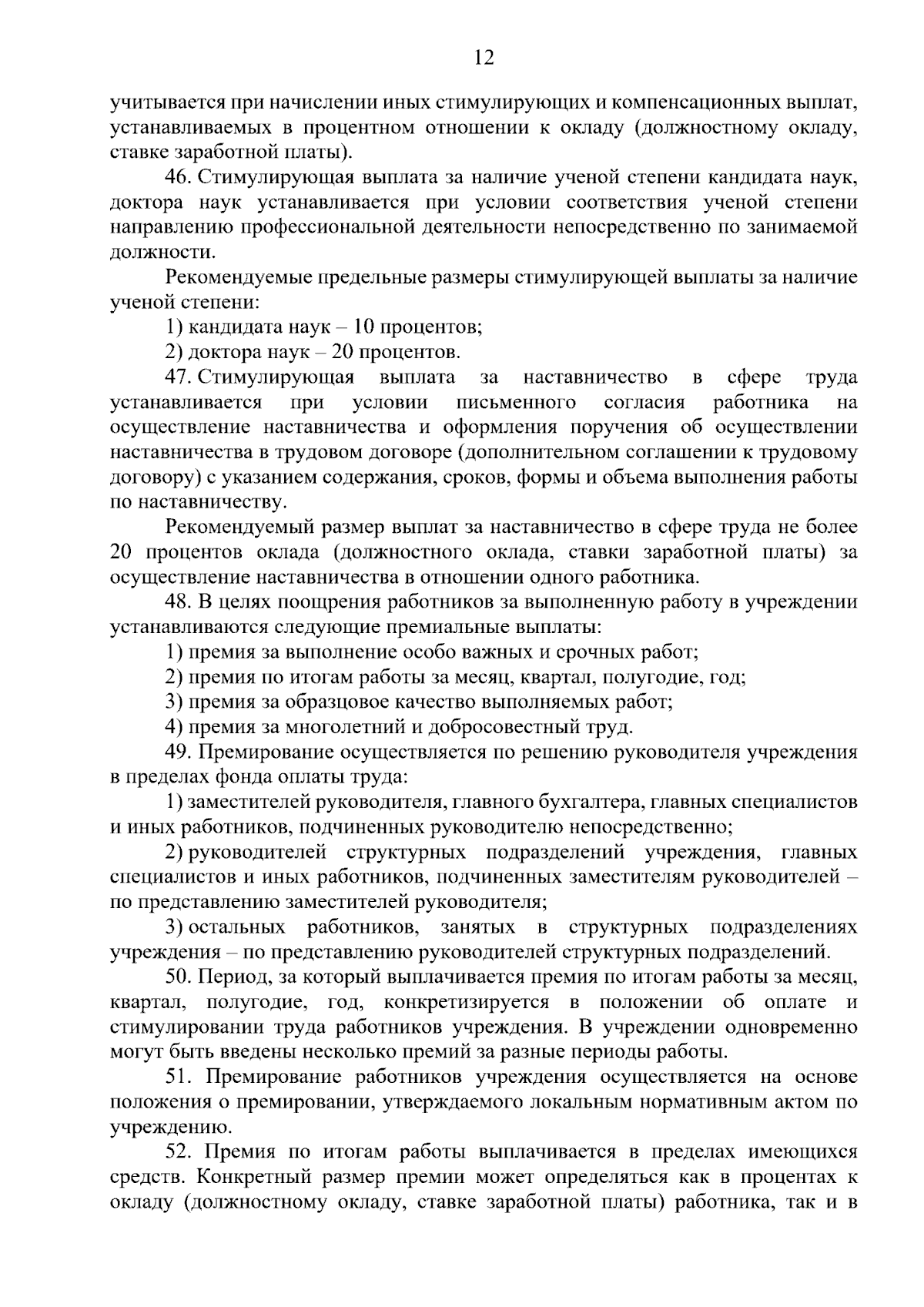 12

учитывается при начислении иных стимулирующих и компенсационных выплат, устанавливаемых в процентном отношении к окладу (должностному окладу, ставке заработной платы).

46. Стимулирующая выплата за наличие ученой степени кандидата наук, доктора наук устанавливается при условии соответствия ученой степени направлению профессиональной деятельности непосредственно по занимаемой должности.

Рекомендуемые предельные размеры стимулирующей выплаты за наличие ученой степени:

1) кандидата наук – 10 процентов;

2) доктора наук – 20 процентов.

47. Стимулирующая выплата за наставничество в сфере труда устанавливается при условии письменного согласия работника на осуществление наставничества и оформления поручения об осуществлении наставничества в трудовом договоре (дополнительном соглашении к трудовому договору) с указанием содержания, сроков, формы и объема выполнения работы по наставничеству.

Рекомендуемый размер выплат за наставничество в сфере труда не более 20 процентов оклада (должностного оклада, ставки заработной платы) за осуществление наставничества в отношении одного работника.

48. В целях поощрения работников за выполненную работу в учреждении устанавливаются следующие премиальные выплаты:

1) премия за выполнение особо важных и срочных работ;

2) премия по итогам работы за месяц, квартал, полугодие, год;

3) премия за образцовое качество выполняемых работ;

4) премия за многолетний и добросовестный труд.

49. Премирование осуществляется по решению руководителя учреждения в пределах фонда оплаты труда:

1) заместителей руководителя, главного бухгалтера, главных специалистов и иных работников, подчиненных руководителю непосредственно;

2) руководителей структурных подразделений учреждения, главных специалистов и иных работников, подчиненных заместителям руководителей – по представлению заместителей руководителя;

3) остальных работников, занятых в структурных подразделениях учреждения – по представлению руководителей структурных подразделений.

50. Период, за который выплачивается премия по итогам работы за месяц, квартал, полугодие, год, конкретизируется в положении об оплате и стимулировании труда работников учреждения. В учреждении одновременно могут быть введены несколько премий за разные периоды работы.

51. Премирование работников учреждения осуществляется на основе положения о премировании, утверждаемого локальным нормативным актом по учреждению.

52. Премия по итогам работы выплачивается в пределах имеющихся средств. Конкретный размер премии может определяться как в процентах к окладу (должностному окладу, ставке заработной платы) работника, так и в